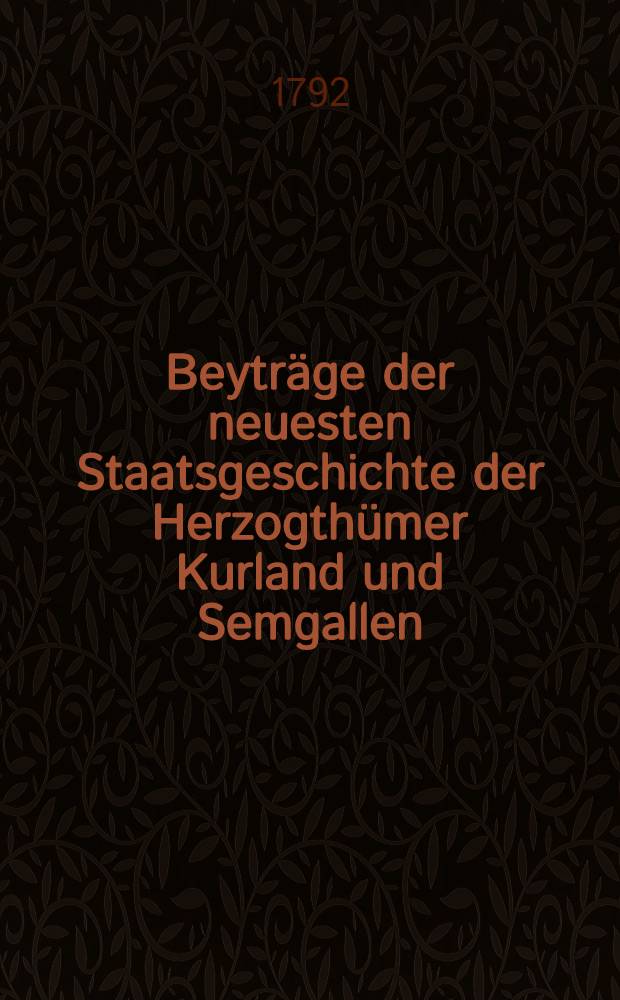 1792

Beyträge der neuesten Staatsgeschichte der Herzogthümer Kurland und Semgallen